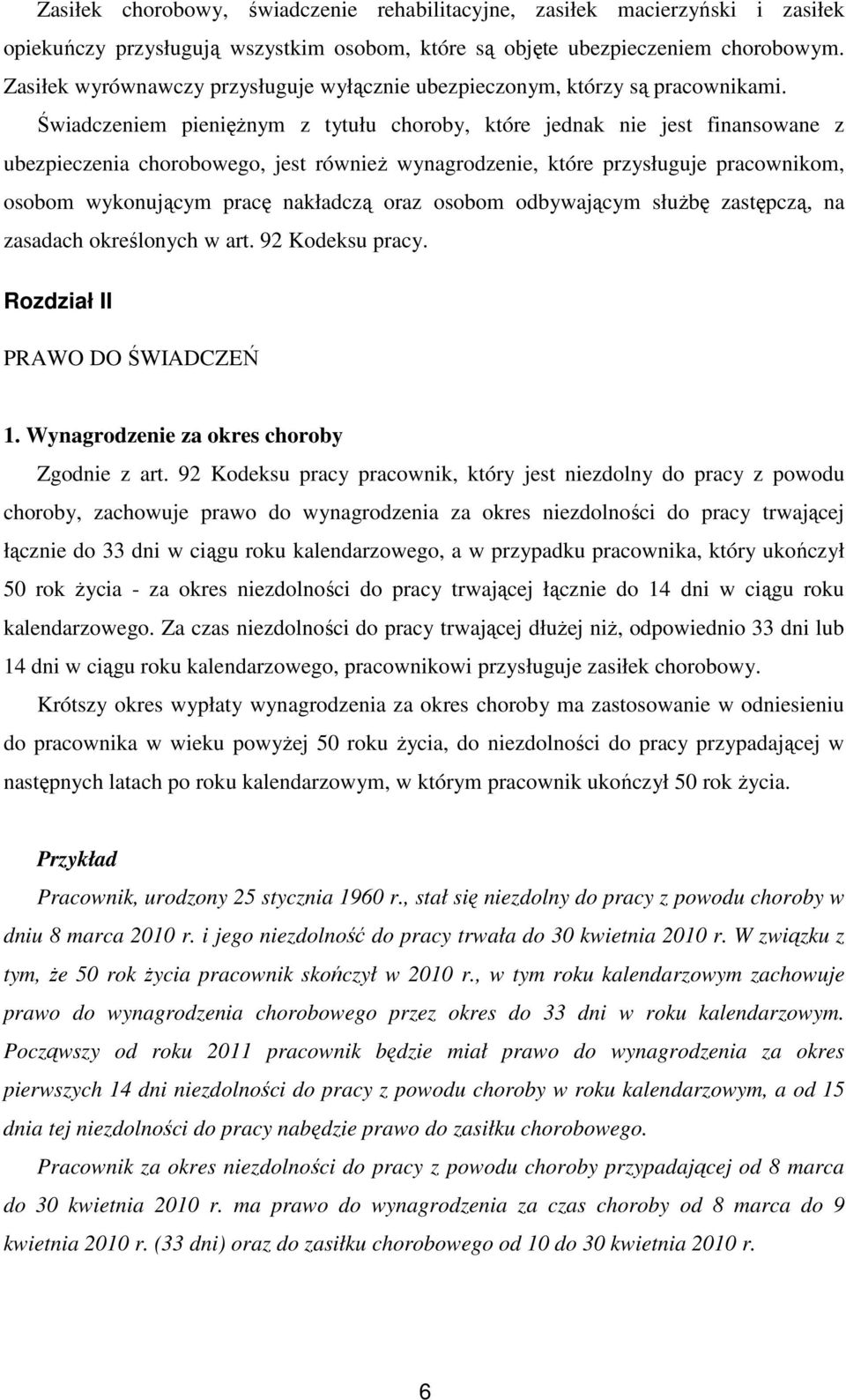 Zasiłek chorobowy, świadczenie rehabilitacyjne, zasiłek macierzyński i zasiłek opiekuńczy przysługują wszystkim osobom, które są objęte ubezpieczeniem chorobowym. Zasiłek wyrównawczy przysługuje wyłącznie ubezpieczonym, którzy są pracownikami. Świadczeniem pieniężnym z tytułu choroby, które jednak nie jest finansowane z ubezpieczenia chorobowego, jest również wynagrodzenie, które przysługuje pracownikom, osobom wykonującym pracę nakładczą oraz osobom odbywającym służbę zastępczą, na zasadach określonych w art. 92 Kodeksu pracy.

Rozdział II

PRAWO DO ŚWIADCZEŃ

1. Wynagrodzenie za okres choroby

Zgodnie z art. 92 Kodeksu pracy pracownik, który jest niezdolny do pracy z powodu choroby, zachowuje prawo do wynagrodzenia za okres niezdolności do pracy trwającej łącznie do 33 dni w ciągu roku kalendarzowego, a w przypadku pracownika, który ukończył 50 rok życia - za okres niezdolności do pracy trwającej łącznie do 14 dni w ciągu roku kalendarzowego. Za czas niezdolności do pracy trwającej dłużej niż, odpowiednio 33 dni lub 14 dni w ciągu roku kalendarzowego, pracownikowi przysługuje zasiłek chorobowy.

Krótszy okres wypłaty wynagrodzenia za okres choroby ma zastosowanie w odniesieniu do pracownika w wieku powyżej 50 roku życia, do niezdolności do pracy przypadającej w następnych latach po roku kalendarzowym, w którym pracownik ukończył 50 rok życia.

Przykład

Pracownik, urodzony 25 stycznia 1960 r., stał się niezdolny do pracy z powodu choroby w dniu 8 marca 2010 r. i jego niezdolność do pracy trwała do 30 kwietnia 2010 r. W związku z tym, że 50 rok życia pracownik skończył w 2010 r., w tym roku kalendarzowym zachowuje prawo do wynagrodzenia chorobowego przez okres do 33 dni w roku kalendarzowym. Począwszy od roku 2011 pracownik będzie miał prawo do wynagrodzenia za okres pierwszych 14 dni niezdolności do pracy z powodu choroby w roku kalendarzowym, a od 15 dnia tej niezdolności do pracy nabędzie prawo do zasiłku chorobowego.

Pracownik za okres niezdolności do pracy z powodu choroby przypadającej od 8 marca do 30 kwietnia 2010 r. ma prawo do wynagrodzenia za czas choroby od 8 marca do 9 kwietnia 2010 r. (33 dni) oraz do zasiłku chorobowego od 10 do 30 kwietnia 2010 r.

6